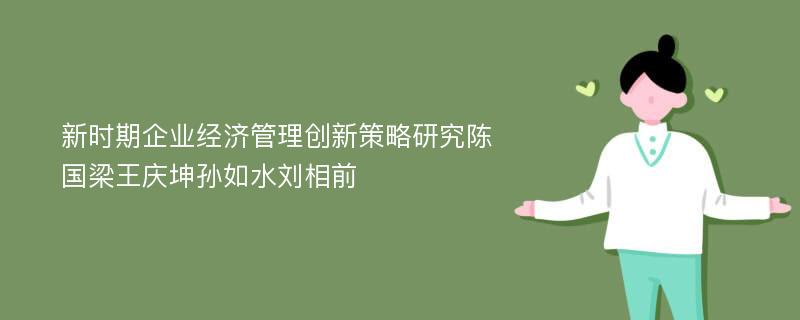 新时期企业经济管理创新策略研究陈国梁王庆坤孙如水刘相前